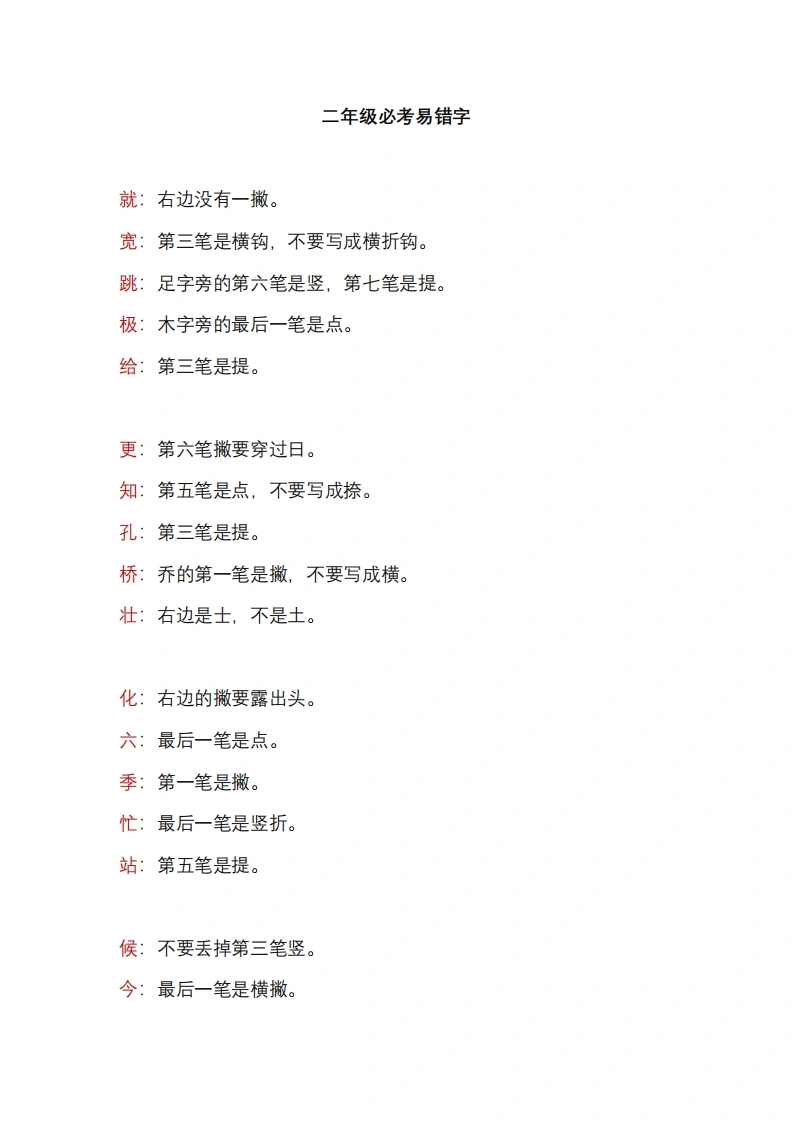 二年级必考易错字

就：右边没有一撇。

宽：第三笔是横钩，不要写成横折钩。

跳：足字旁的第六笔是竖，第七笔是提。

极：木字旁的最后一笔是点。

给：第三笔是提。

更：第六笔撇要穿过日。

知：第五笔是点，不要写成捺。

孔：第三笔是提。

桥：乔的第一笔是撇，不要写成横。

壮：右边是士，不是土。

化：右边的撇要露出头。

六：最后一笔是点。

季：第一笔是撇。

忙：最后一笔是竖折。

站：第五笔是提。

候：不要丢掉第三笔竖。

今：最后一笔是横撇。